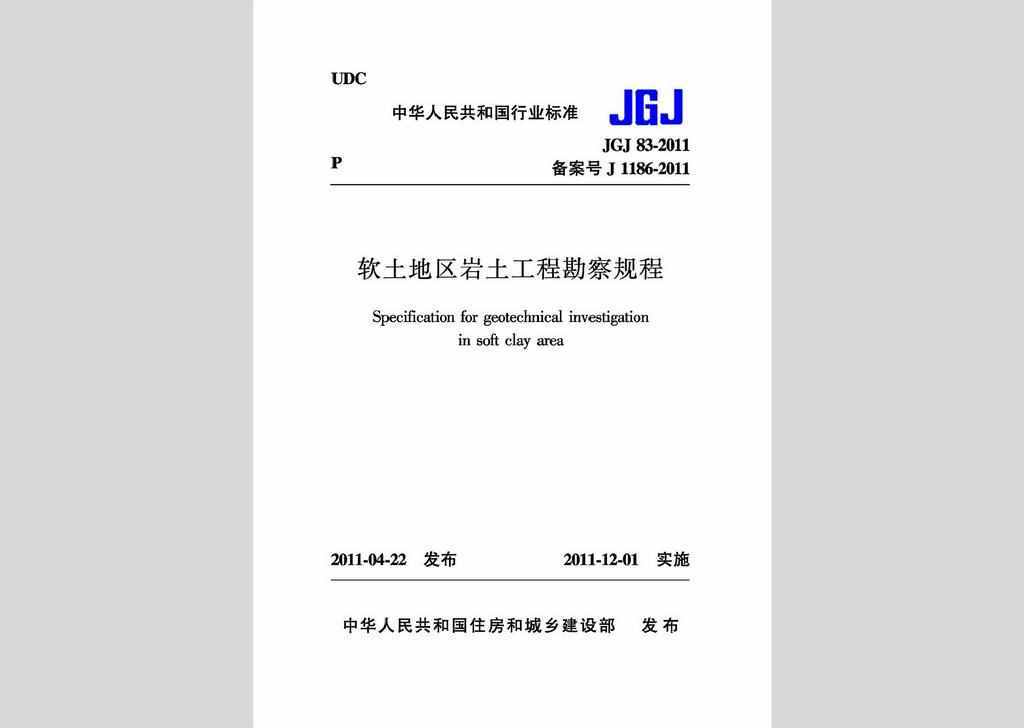 UDC

中华人民共和国行业标准 JGJ

JGJ 83-2011

P

备案号 J 1186-2011

软土地区岩土工程勘察规程

Specification for geotechnical investigation in soft clay area

2011-04-22 发布 2011-12-01 实施

中华人民共和国住房和城乡建设部 发布